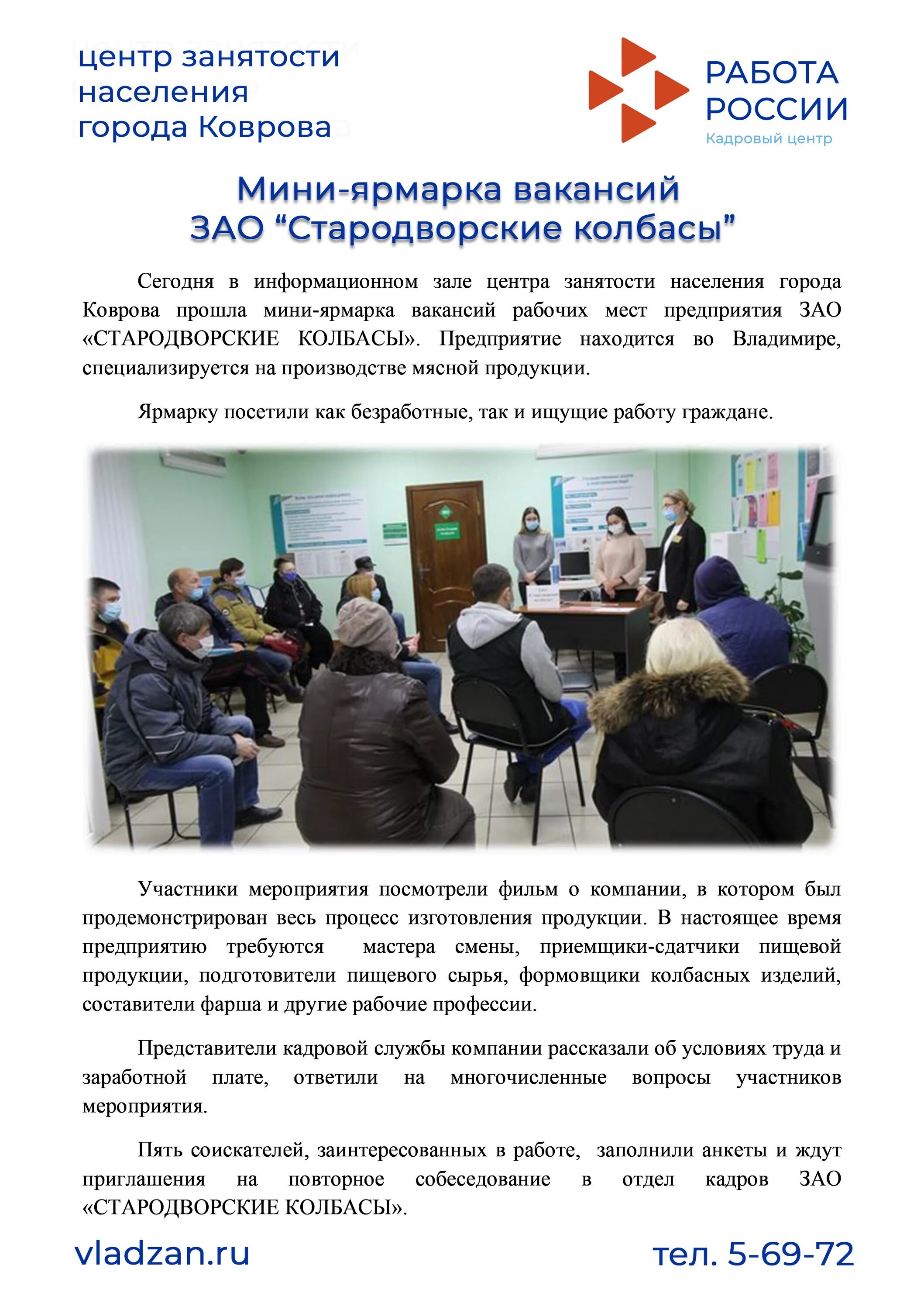 центр занятости населения города Коврова

РАБОТА РОССИИ
Кадровый центр

Мини-ярмарка вакансий
ЗАО “Стародворские колбасы”

Сегодня в информационном зале центра занятости населения города Коврова прошла мини-ярмарка вакансий рабочих мест предприятия ЗАО «СТАРОДВОРСКИЕ КОЛБАСЫ». Предприятие находится во Владимире, специализируется на производстве мясной продукции.

Ярмарку посетили как безработные, так и ищущие работу граждане.

Участники мероприятия посмотрели фильм о компании, в котором был продемонстрирован весь процесс изготовления продукции. В настоящее время предприятию требуются мастера смены, приемщики-сдатчики пищевой продукции, подготовители пищевого сырья, формовщики колбасных изделий, составители фарша и другие рабочие профессии.

Представители кадровой службы компании рассказали об условиях труда и заработной плате, ответили на многочисленные вопросы участников мероприятия.

Пять соискателей, заинтересованных в работе, заполнили анкеты и ждут приглашения на повторное собеседование в отдел кадров ЗАО «СТАРОДВОРСКИЕ КОЛБАСЫ».

vladzan.ru

тел. 5-69-72